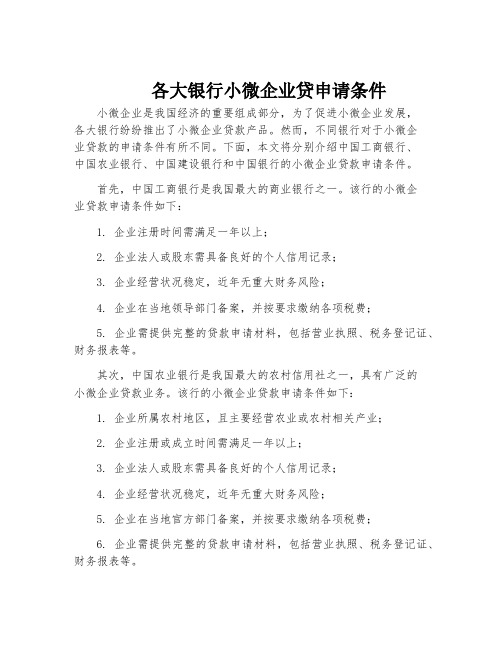 各大银行小微企业贷申请条件

小微企业是我国经济的重要组成部分，为了促进小微企业发展，各大银行纷纷推出了小微企业贷款产品。然而，不同银行对于小微企业贷款的申请条件有所不同。下面，本文将分别介绍中国工商银行、中国农业银行、中国建设银行和中国银行的小微企业贷款申请条件。

首先，中国工商银行是我国最大的商业银行之一。该行的小微企业贷款申请条件如下：

1. 企业注册时间需满足一年以上；

2. 企业法人或股东需具备良好的个人信用记录；

3. 企业经营状况稳定，近年无重大财务风险；

4. 企业在当地领导部门备案，并按要求缴纳各项税费；

5. 企业需提供完整的贷款申请材料，包括营业执照、税务登记证、财务报表等。

其次，中国农业银行是我国最大的农村信用社之一，具有广泛的小微企业贷款业务。该行的小微企业贷款申请条件如下：

1. 企业所属农村地区，且主要经营农业或农村相关产业；

2. 企业注册或成立时间需满足一年以上；

3. 企业法人或股东需具备良好的个人信用记录；

4. 企业经营状况稳定，近年无重大财务风险；

5. 企业在当地官方部门备案，并按要求缴纳各项税费；

6. 企业需提供完整的贷款申请材料，包括营业执照、税务登记证、财务报表等。